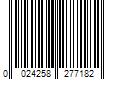 0 024258 277182